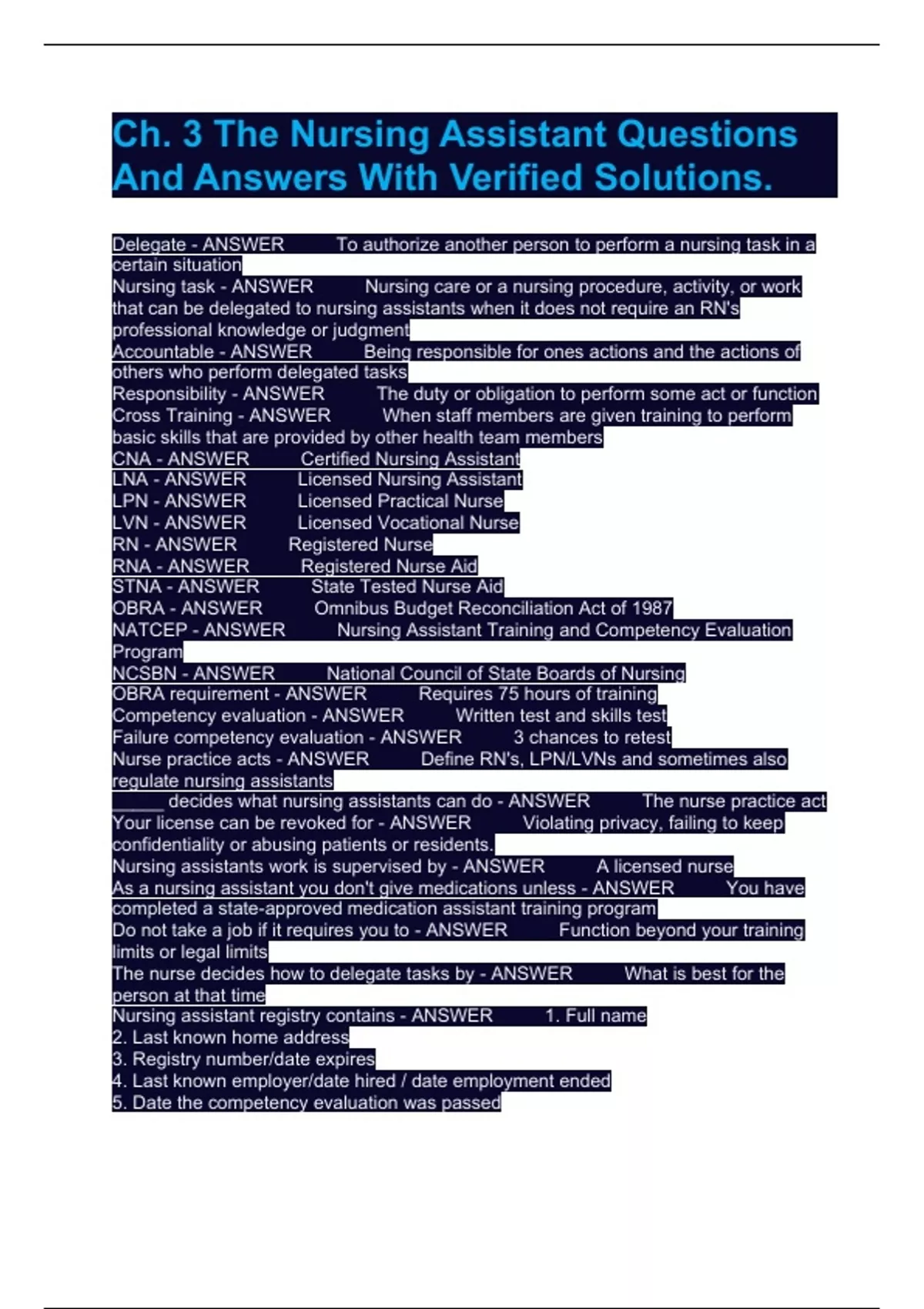 Ch. 3 The Nursing Assistant Questions And Answers With Verified Solutions.

Delegate - ANSWER To authorize another person to perform a nursing task in a certain situation
Nursing task - ANSWER Nursing care or a nursing procedure, activity, or work that can be delegated to nursing assistants when it does not require an RN's professional knowledge or judgment
Accountable - ANSWER Being responsible for ones actions and the actions of others who perform delegated tasks
Responsibility - ANSWER The duty or obligation to perform some act or function
Cross Training - ANSWER When staff members are given training to perform basic skills that are provided by other health team members
CNA - ANSWER Certified Nursing Assistant
LNA - ANSWER Licensed Nursing Assistant
LPN - ANSWER Licensed Practical Nurse
LVN - ANSWER Licensed Vocational Nurse
RN - ANSWER Registered Nurse
RNA - ANSWER Registered Nurse Aid
STNA - ANSWER State Tested Nurse Aid
OBRA - ANSWER Omnibus Budget Reconciliation Act of 1987
NATCEP - ANSWER Nursing Assistant Training and Competency Evaluation Program
NCSBN - ANSWER National Council of State Boards of Nursing
OBRA requirement - ANSWER Requires 75 hours of training
Competency evaluation - ANSWER Written test and skills test
Failure competency evaluation - ANSWER 3 chances to retest
Nurse practice acts - ANSWER Define RN's, LPN/LVNs and sometimes also regulate nursing assistants
_____ decides what nursing assistants can do - ANSWER The nurse practice act
Your license can be revoked for - ANSWER Violating privacy, failing to keep confidentiality or abusing patients or residents.
Nursing assistants work is supervised by - ANSWER A licensed nurse
As a nursing assistant you don't give medications unless - ANSWER You have completed a state-approved medication assistant training program
Do not take a job if it requires you to - ANSWER Function beyond your training limits or legal limits
The nurse decides how to delegate tasks by - ANSWER What is best for the person at that time
Nursing assistant registry contains - ANSWER 1. Full name
2. Last known home address
3. Registry number/date expires
4. Last known employer/date hired / date employment ended
5. Date the competency evaluation was passed